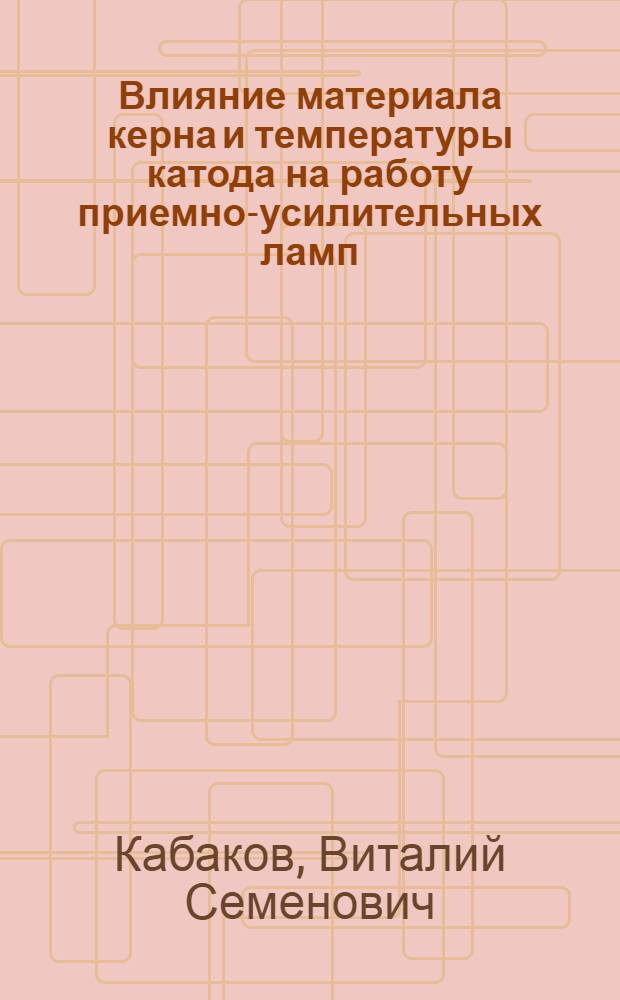 Влияние материала керна и температуры катода на работу приемно-усилительных ламп

Кабаков, Виталий Семенович